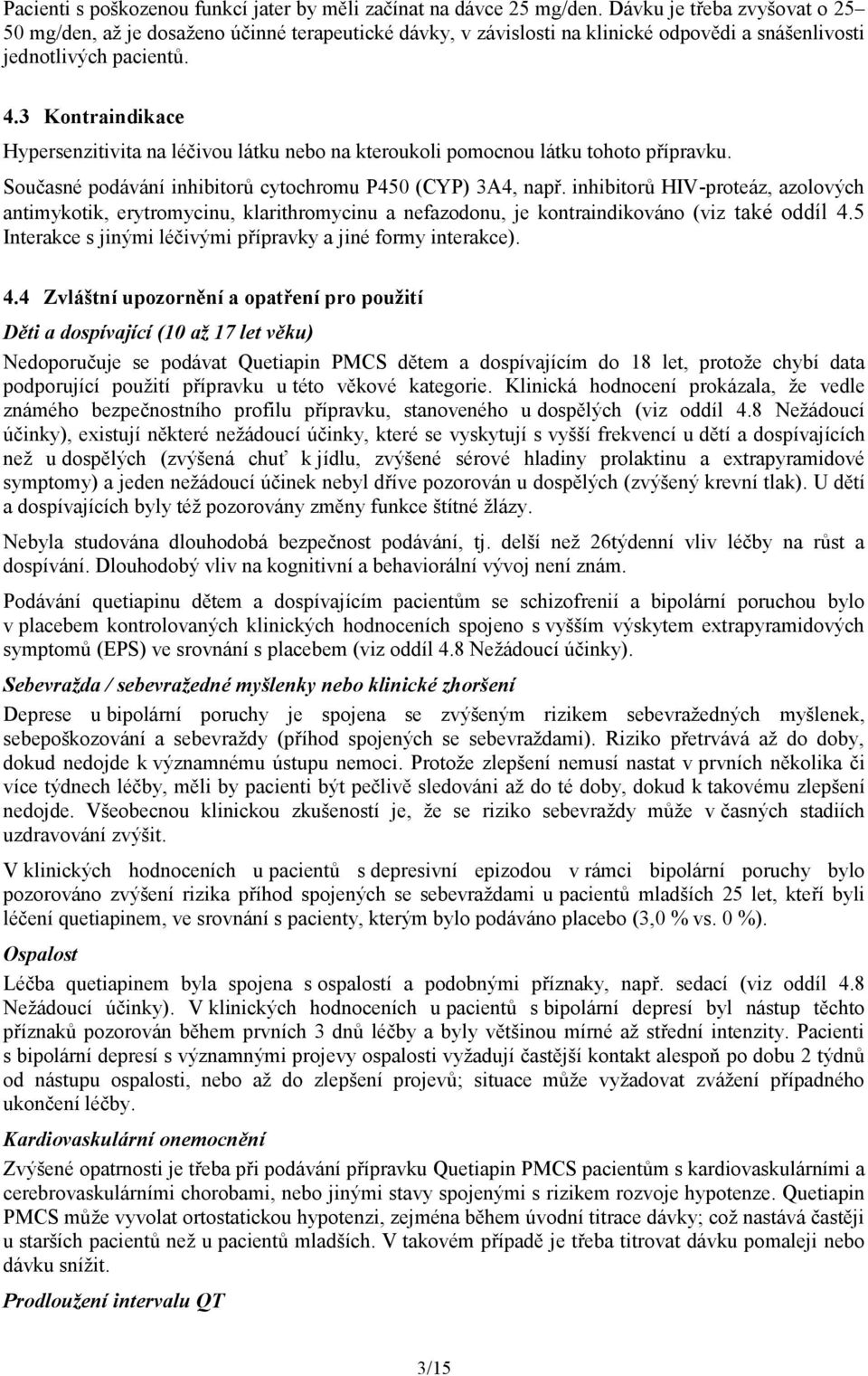 Pacienti s poškozenou funkcí jater by měli začínat na dávce 25 mg/den. Dávku je třeba zvyšovat o 25–50 mg/den, až je dosaženo účinné terapeutické dávky, v závislosti na klinické odpovědi a snášenlivosti jednotlivých pacientů.

4.3 Kontraindikace

Hypersenzitivita na léčivou látku nebo na kteroukoli pomocnou látku tohoto přípravku.

Současné podávání inhibitorů cytochromu P450 (CYP) 3A4, např. inhibitorů HIV-proteáz, azolových antimykotik, erytromycinu, klarithromycinu a nefazodonu, je kontraindikováno (viz také oddíl 4.5 Interakce s jinými léčivými přípravky a jiné formy interakce).

4.4 Zvláštní upozornění a opatření pro použití

Děti a dospívající (10 až 17 let věku)

Nedoporučuje se podávat Quetiapin PMCS dětem a dospívajícím do 18 let, protože chybí data podporující použití přípravku u této věkové kategorie. Klinická hodnocení prokázala, že vedle známého bezpečnostního profilu přípravku, stanoveného u dospělých (viz oddíl 4.8 Nežádoucí účinky), existují některé nežádoucí účinky, které se vyskytují s vyšší frekvencí u dětí a dospívajících než u dospělých (zvýšená chuť k jídlu, zvýšené sérové hladiny prolaktinu a extrapyramidové symptomy) a jeden nežádoucí účinek nebyl dříve pozorován u dospělých (zvýšený krevní tlak). U dětí a dospívajících byly též pozorovány změny funkce štítné žlázy.

Nebyla studována dlouhodobá bezpečnost podávání, tj. delší než 26týdenní vliv léčby na růst a dospívání. Dlouhodobý vliv na kognitivní a behaviorální vývoj není znám.

Podávání quetiapinu dětem a dospívajícím pacientům se schizofrenií a bipolární poruchou bylo v placebem kontrolovaných klinických hodnoceních spojeno s vyšším výskytem extrapyramidových symptomů (EPS) ve srovnání s placebem (viz oddíl 4.8 Nežádoucí účinky).

Sebevražda / sebevražedné myšlenky nebo klinické zhoršení

Deprese u bipolární poruchy je spojena se zvýšeným rizikem sebevražedných myšlenek, sebepoškozování a sebevraždy (příhod spojených se sebevraždami). Riziko přetrvává až do doby, dokud nedojde k významnému ústupu nemoci. Protože zlepšení nemusí nastat v prvních několika či více týdnech léčby, měli by pacienti být pečlivě sledováni až do té doby, dokud k takovému zlepšení nedojde. Všeobecnou klinickou zkušeností je, že se riziko sebevraždy může v časných stadiích uzdravování zvýšit.

V klinických hodnoceních u pacientů s depresivní epizodou v rámci bipolární poruchy bylo pozorováno zvýšení rizika příhod spojených se sebevraždami u pacientů mladších 25 let, kteří byli léčeni quetiapinem, ve srovnání s pacienty, kterým bylo podáváno placebo (3,0 % vs. 0 %).

Ospalost

Léčba quetiapinem byla spojena s ospalostí a podobnými příznaky, např. sedací (viz oddíl 4.8 Nežádoucí účinky). V klinických hodnoceních u pacientů s bipolární depresí byl nástup těchto příznaků pozorován během prvních 3 dnů léčby a byly většinou mírné až střední intenzity. Pacienti s bipolární depresí s významnými projevy ospalosti vyžadují častější kontakt alespoň po dobu 2 týdnů od nástupu ospalosti, nebo až do zlepšení projevů; situace může vyžadovat zvážení případného ukončení léčby.

Kardiovaskulární onemocnění

Zvýšené opatrnosti je třeba při podávání přípravku Quetiapin PMCS pacientům s kardiovaskulárními a cerebrovaskulárními chorobami, nebo jinými stavy spojenými s rizikem rozvoje hypotenze. Quetiapin PMCS může vyvolat ortostatickou hypotenzi, zejména během úvodní titrace dávky; což nastává častěji u starších pacientů než u pacientů mladších. V takovém případě je třeba titrovat dávku pomaleji nebo dávku snížit.

Prodloužení intervalu QT

3/15